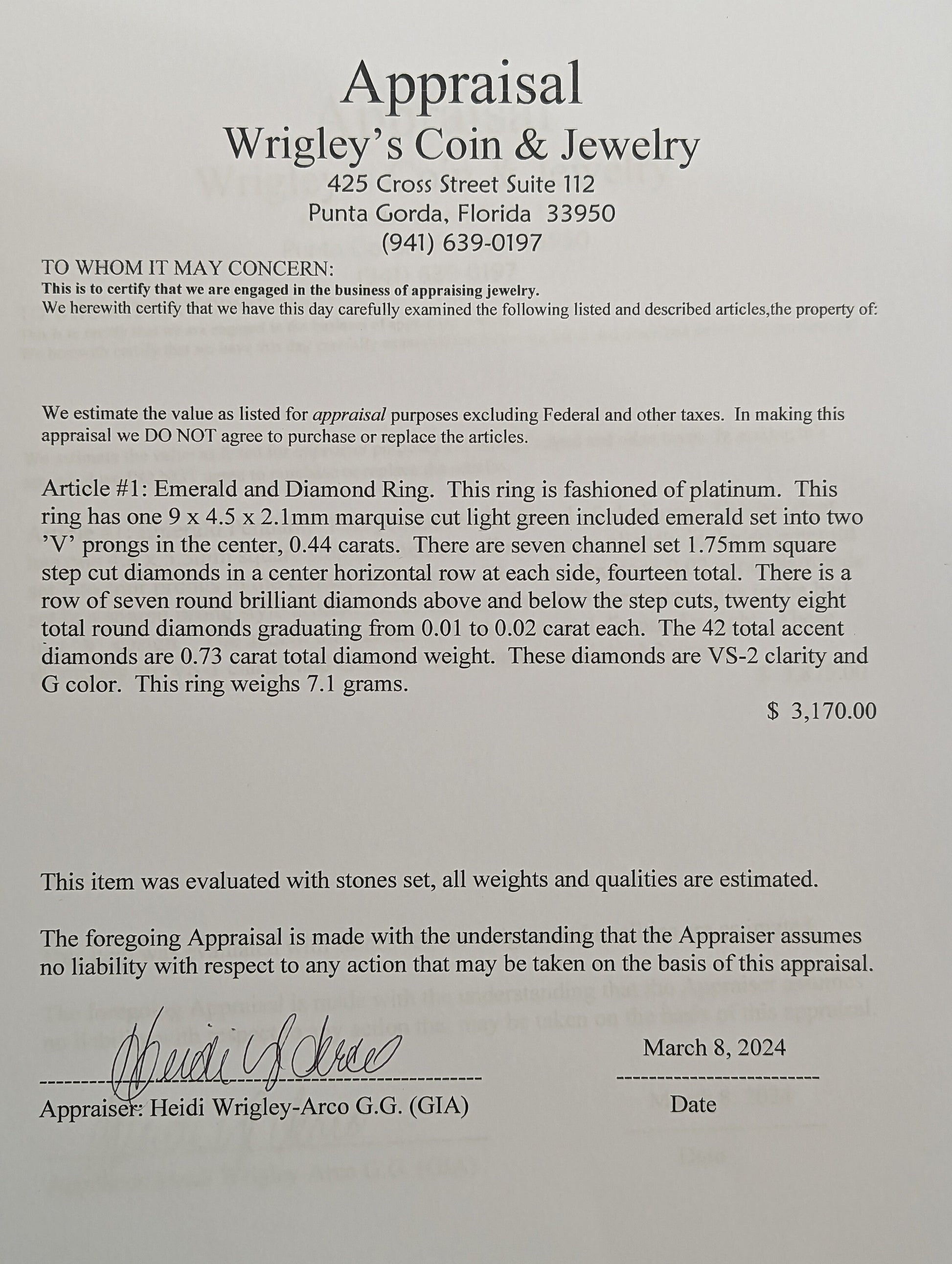 Appraisal
Wrigley's Coin & Jewelry
425 Cross Street Suite 112
Punta Gorda, Florida 33950
(941) 639-0197

TO WHOM IT MAY CONCERN:
This is to certify that we are engaged in the business of appraising jewelry.
We herewith certify that we have this day carefully examined the following listed and described articles,the property of:

We estimate the value as listed for appraisal purposes excluding Federal and other taxes. In making this appraisal we DO NOT agree to purchase or replace the articles.

Article #1: Emerald and Diamond Ring. This ring is fashioned of platinum. This ring has one 9 x 4.5 x 2.1mm marquise cut light green included emerald set into two 'V' prongs in the center, 0.44 carats. There are seven channel set 1.75mm square step cut diamonds in a center horizontal row at each side, fourteen total. There is a row of seven round brilliant diamonds above and below the step cuts, twenty eight total round diamonds graduating from 0.01 to 0.02 carat each. The 42 total accent diamonds are 0.73 carat total diamond weight. These diamonds are VS-2 clarity and G color. This ring weighs 7.1 grams.

$ 3,170.00

This item was evaluated with stones set, all weights and qualities are estimated.

The foregoing Appraisal is made with the understanding that the Appraiser assumes no liability with respect to any action that may be taken on the basis of this appraisal.

Heidi Wrigley-Arco
Appraiser: Heidi Wrigley-Arco G.G. (GIA)

March 8, 2024
Date